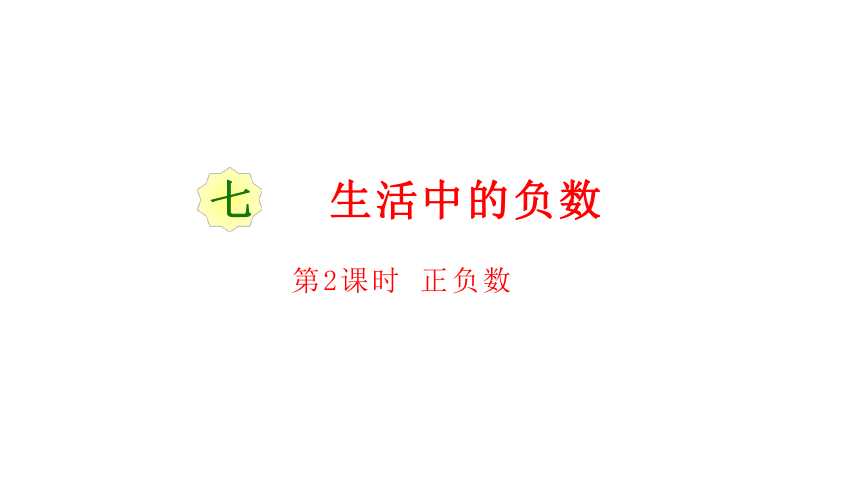 七 生活中的负数

第2课时 正负数